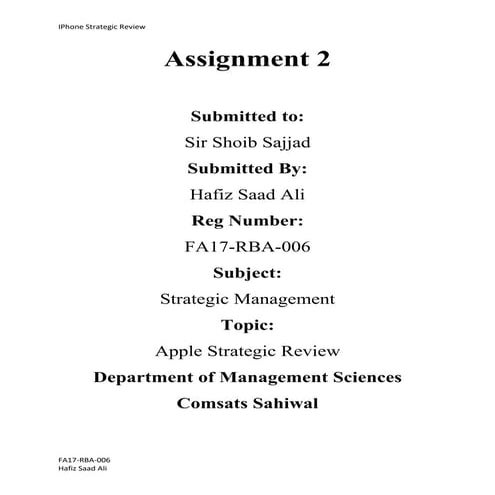 IPhone Strategic Review

Assignment 2

Submitted to:

Sir Shoib Sajjad

Submitted By:

Hafiz Saad Ali

Reg Number:

FA17-RBA-006

Subject:

Strategic Management

Topic:

Apple Strategic Review

Department of Management Sciences

Comsats Sahiwal

FA17-RBA-006
Hafiz Saad Ali